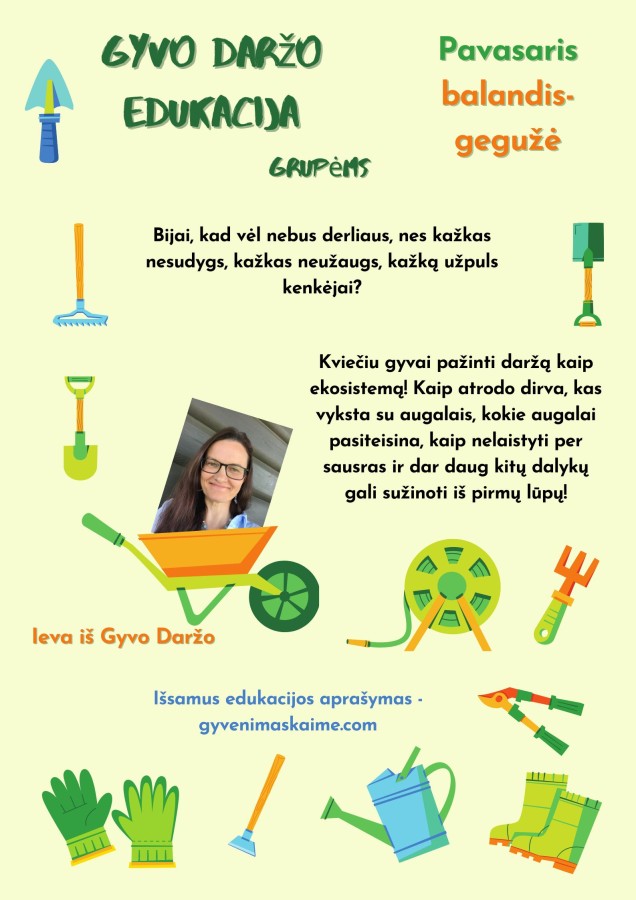 GYVO DARŽO EDUKACIJA

GRUPĖMS

Pavasaris balandis-gegužė

Bijai, kad vėl nebus derliaus, nes kažkas nesudygs, kažkas neužaugs, kažką užpuls kenkėjai?

Kviečiu gyvai pažinti daržą kaip ekosistemą! Kaip atrodo dirva, kas vyksta su augalais, kokie augalai pasiteisina, kaip nelaistyti per sausras ir dar daug kitų dalykų gali sužinoti iš pirmų lūpų!

Ieva iš Gyvo Daržo

Išsamus edukacijos aprašymas - gyvenimaskaime.com